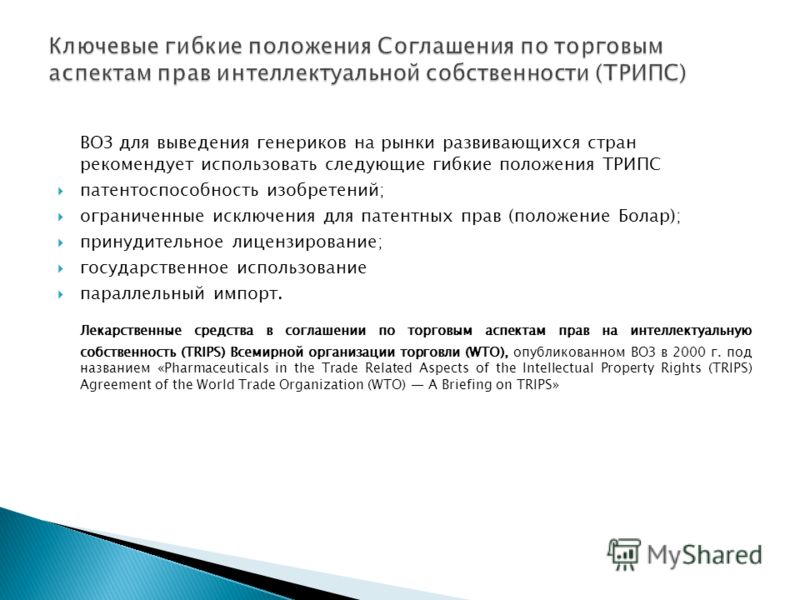 Ключевые гибкие положения Соглашения по торговым аспектам прав интеллектуальной собственности (ТРИПС)

ВОЗ для выведения генериков на рынки развивающихся стран рекомендует использовать следующие гибкие положения ТРИПС

патентоспособность изобретений;

ограниченные исключения для патентных прав (положение Болар);

принудительное лицензирование;

государственное использование

параллельный импорт.

Лекарственные средства в соглашении по торговым аспектам прав на интеллектуальную собственность (TRIPS) Всемирной организации торговли (WTO), опубликованном ВОЗ в 2000 г. под названием «Pharmaceuticals in the Trade Related Aspects of the Intellectual Property Rights (TRIPS) Agreement of the World Trade Organization (WTO) — A Briefing on TRIPS»

MyShared